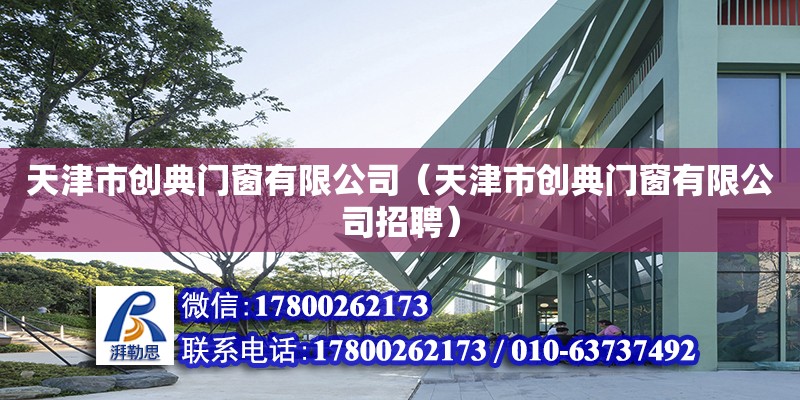 天津市创典门窗有限公司（天津市创典门窗有限公司招聘）

湃勒思

微信:17800262173

联系电话:17800262173 / 010-63737492